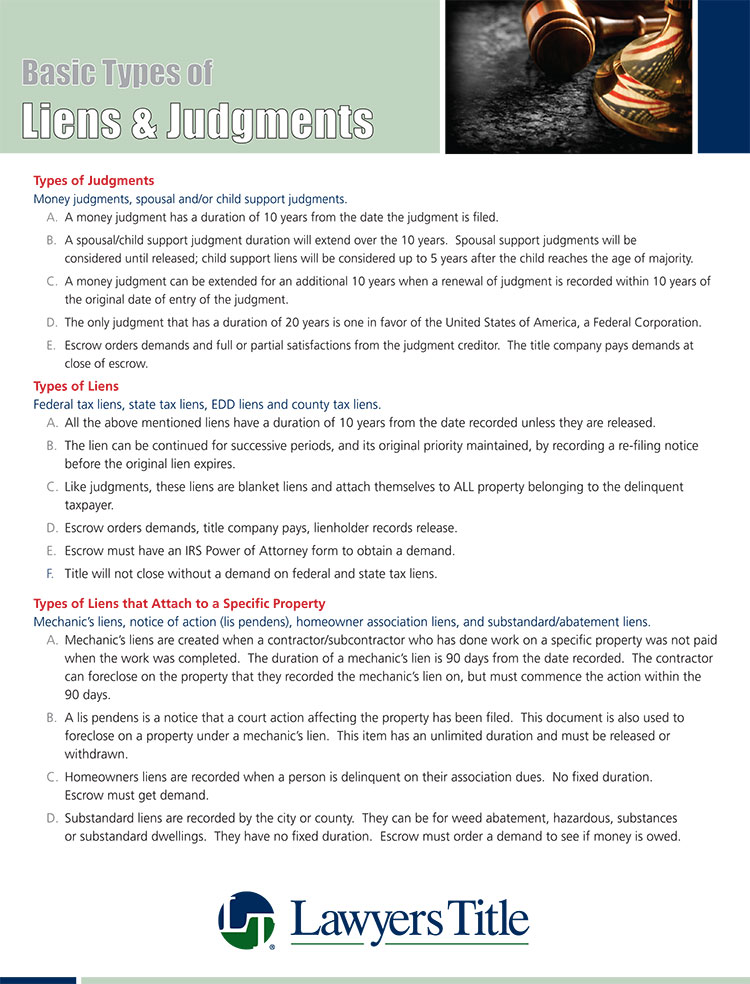 Basic Types of
Liens & Judgments

Types of Judgments
Money judgments, spousal and/or child support judgments.
A. A money judgment has a duration of 10 years from the date the judgment is filed.
B. A spousal/child support judgment duration will extend over the 10 years. Spousal support judgments will be considered until released; child support liens will be considered up to 5 years after the child reaches the age of majority.
C. A money judgment can be extended for an additional 10 years when a renewal of judgment is recorded within 10 years of the original date of entry of the judgment.
D. The only judgment that has a duration of 20 years is one in favor of the United States of America, a Federal Corporation.
E. Escrow orders demands and full or partial satisfactions from the judgment creditor. The title company pays demands at close of escrow.

Types of Liens
Federal tax liens, state tax liens, EDD liens and county tax liens.
A. All the above mentioned liens have a duration of 10 years from the date recorded unless they are released.
B. The lien can be continued for successive periods, and its original priority maintained, by recording a re-filing notice before the original lien expires.
C. Like judgments, these liens are blanket liens and attach themselves to ALL property belonging to the delinquent taxpayer.
D. Escrow orders demands, title company pays, lienholder records release.
E. Escrow must have an IRS Power of Attorney form to obtain a demand.
F. Title will not close without a demand on federal and state tax liens.

Types of Liens that Attach to a Specific Property
Mechanic's liens, notice of action (lis pendens), homeowner association liens, and substandard/abatement liens.
A. Mechanic's liens are created when a contractor/subcontractor who has done work on a specific property was not paid when the work was completed. The duration of a mechanic's lien is 90 days from the date recorded. The contractor can foreclose on the property that they recorded the mechanic's lien on, but must commence the action within the 90 days.
B. A lis pendens is a notice that a court action affecting the property has been filed. This document is also used to foreclose on a property under a mechanic's lien. This item has an unlimited duration and must be released or withdrawn.
C. Homeowners liens are recorded when a person is delinquent on their association dues. No fixed duration. Escrow must get demand.
D. Substandard liens are recorded by the city or county. They can be for weed abatement, hazardous, substances or substandard dwellings. They have no fixed duration. Escrow must order a demand to see if money is owed.

LT Lawyers Title